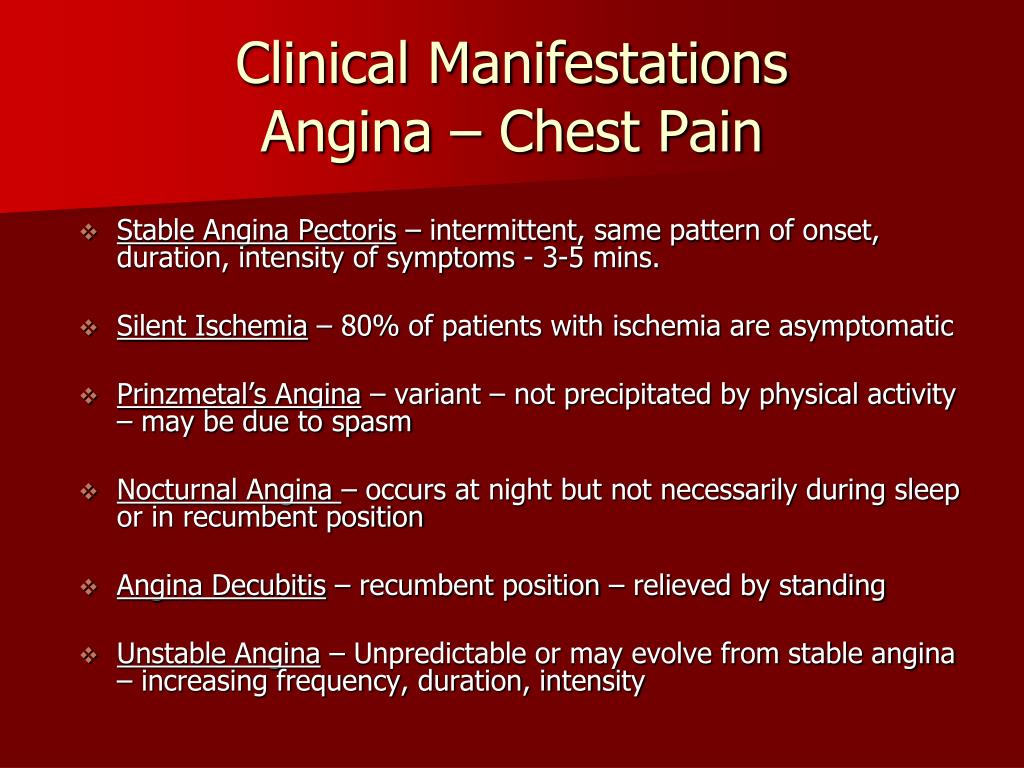 Clinical Manifestations
Angina – Chest Pain

❖ Stable Angina Pectoris – intermittent, same pattern of onset, duration, intensity of symptoms - 3-5 mins.

❖ Silent Ischemia – 80% of patients with ischemia are asymptomatic

❖ Prinzmetal's Angina – variant – not precipitated by physical activity – may be due to spasm

❖ Nocturnal Angina – occurs at night but not necessarily during sleep or in recumbent position

❖ Angina Decubitis – recumbent position – relieved by standing

❖ Unstable Angina – Unpredictable or may evolve from stable angina – increasing frequency, duration, intensity